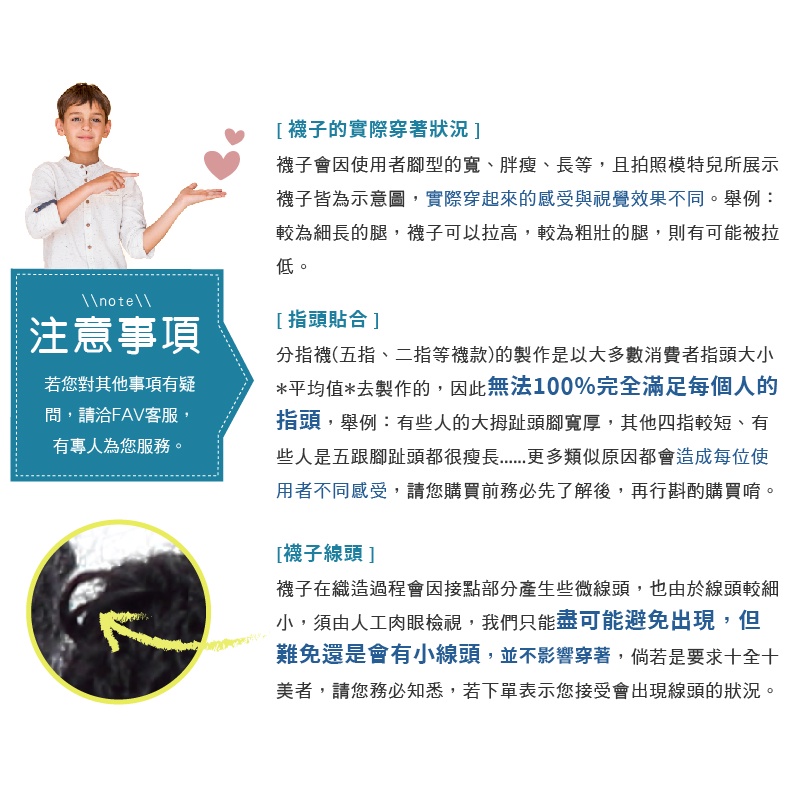 \\note\\
注意事項

若您對其他事項有疑問，請洽FAV客服，有專人為您服務。

[ 襪子的實際穿著狀況 ]

襪子會因使用者腳型的寬、胖瘦、長等，且拍照模特兒所展示襪子皆為示意圖，實際穿起來的感受與視覺效果不同。舉例：較為細長的腿，襪子可以拉高，較為粗壯的腿，則有可能被拉低。

[ 指頭貼合 ]

分指襪(五指、二指等襪款)的製作是以大多數消費者指頭大小*平均值*去製作的，因此無法100%完全滿足每個人的指頭，舉例：有些人的大拇趾頭腳寬厚，其他四指較短、有些人是五跟腳趾頭都很瘦長......更多類似原因都會造成每位使用者不同感受，請您購買前務必先了解後，再行斟酌購買唷。

[襪子線頭 ]

襪子在織造過程會因接點部分產生些微線頭，也由於線頭較細小，須由人工肉眼檢視，我們只能盡可能避免出現，但難免還是會有小線頭，並不影響穿著，倘若是要求十全十美者，請您務必知悉，若下單表示您接受會出現線頭的狀況。